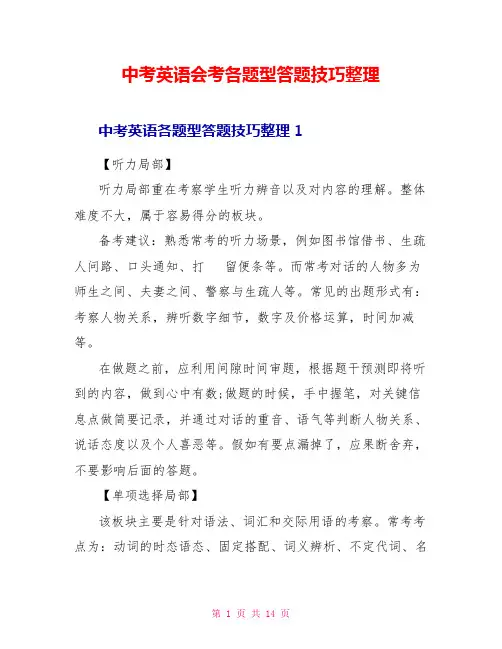 中考英语会考各题型答题技巧整理

中考英语各题型答题技巧整理 1

【听力局部】

听力局部重在考察学生听力辨音以及对内容的理解。整体难度不大，属于容易得分的板块。

备考建议：熟悉常考的听力场景，例如图书馆借书、生疏人问路、口头通知、打 留便条等。而常考对话的人物多为师生之间、夫妻之间、警察与生疏人等。常见的出题形式有：考察人物关系，辨听数字细节，数字及价格运算，时间加减等。

在做题之前，应利用间隙时间审题，根据题干预测即将听到的内容，做到心中有数;做题的时候，手中握笔，对关键信息点做简要记录，并通过对话的重音、语气等判断人物关系、说话态度以及个人喜恶等。假如有要点漏掉了，应果断舍弃，不要影响后面的答题。

【单项选择局部】

该板块主要是针对语法、词汇和交际用语的考察。常考考点为：动词的时态语态、固定搭配、词义辨析、不定代词、名

第 1 页 共 14 页